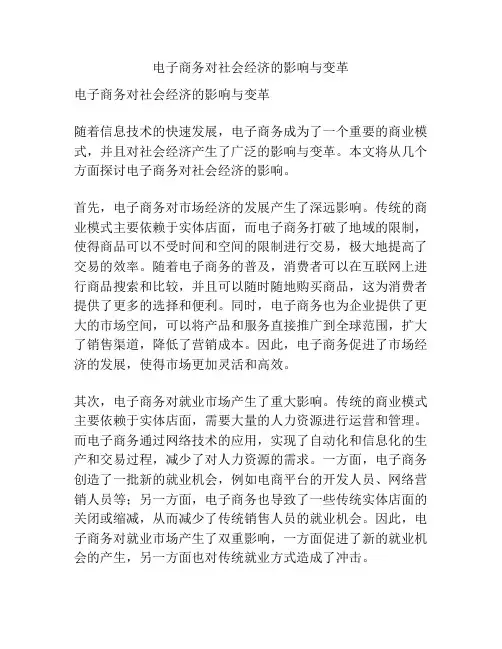 电子商务对社会经济的影响与变革

电子商务对社会经济的影响与变革

随着信息技术的快速发展，电子商务成为了一个重要的商业模式，并且对社会经济产生了广泛的影响与变革。本文将从几个方面探讨电子商务对社会经济的影响。

首先，电子商务对市场经济的发展产生了深远影响。传统的商业模式主要依赖于实体店面，而电子商务打破了地域的限制，使得商品可以不受时间和空间的限制进行交易，极大地提高了交易的效率。随着电子商务的普及，消费者可以在互联网上进行商品搜索和比较，并且可以随时随地购买商品，这为消费者提供了更多的选择和便利。同时，电子商务也为企业提供了更大的市场空间，可以将产品和服务直接推广到全球范围，扩大了销售渠道，降低了营销成本。因此，电子商务促进了市场经济的发展，使得市场更加灵活和高效。

其次，电子商务对就业市场产生了重大影响。传统的商业模式主要依赖于实体店面，需要大量的人力资源进行运营和管理。而电子商务通过网络技术的应用，实现了自动化和信息化的生产和交易过程，减少了对人力资源的需求。一方面，电子商务创造了一批新的就业机会，例如电商平台的开发人员、网络营销人员等；另一方面，电子商务也导致了一些传统实体店面的关闭或缩减，从而减少了传统销售人员的就业机会。因此，电子商务对就业市场产生了双重影响，一方面促进了新的就业机会的产生，另一方面也对传统就业方式造成了冲击。